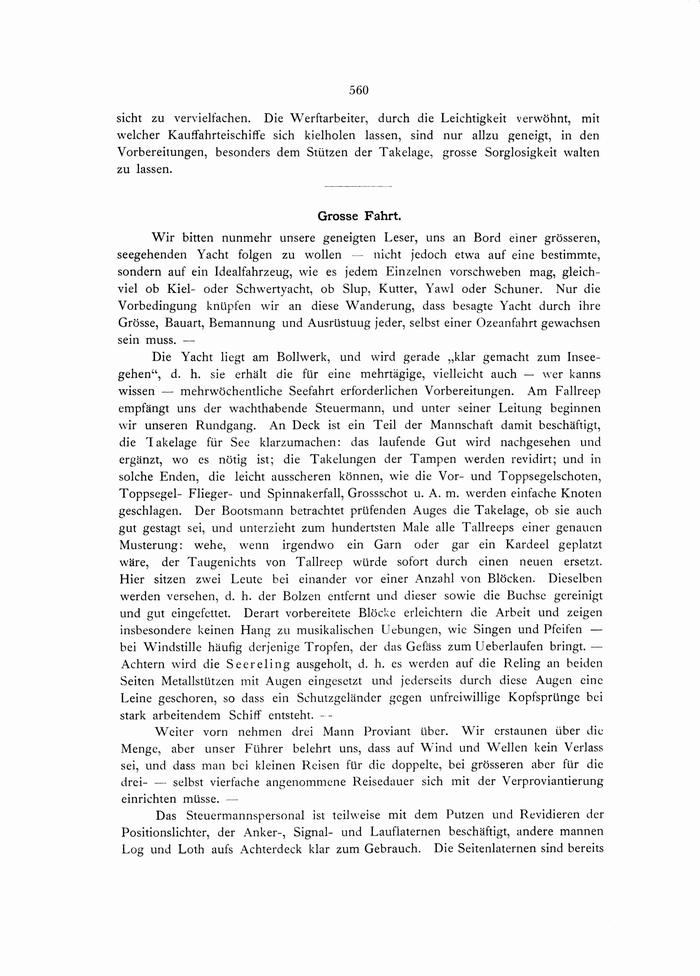 560

sicht zu vervielfachen. Die Werftarbeiter, durch die Leichtigkeit verwöhnt, mit welcher Kauffahrteischiffe sich kielholen lassen, sind nur allzu geneigt, in den Vorbereitungen, besonders dem Stützen der Takelage, grosse Sorglosigkeit walten zu lassen.

Grosse Fahrt.

Wir bitten nunmehr unsere geneigten Leser, uns an Bord einer grösseren, seegehenden Yacht folgen zu wollen — nicht jedoch etwa auf eine bestimmte, sondern auf ein Idealfahrzeug, wie es jedem Einzelnen vorschweben mag, gleichviel ob Kiel- oder Schwertyacht, ob Slup, Kutter, Yawl oder Schuner. Nur die Vorbedingung knüpfen wir an diese Wanderung, dass besagte Yacht durch ihre Grösse, Bauart, Bemannung und Ausrüstuug jeder, selbst einer Ozeanfahrt gewachsen sein muss. —

Die Yacht liegt am Bollwerk, und wird gerade „klar gemacht zum Inseegehen“, d. h. sie erhält die für eine mehrtägige, vielleicht auch — wer kanns wissen — mehrwöchentliche Seefahrt erforderlichen Vorbereitungen. Am Fallreep empfängt uns der wachthabende Steuermann, und unter seiner Leitung beginnen wir unseren Rundgang. An Deck ist ein Teil der Mannschaft damit beschäftigt, die Takelage für See klarzumachen: das laufende Gut wird nachgesehen und ergänzt, wo es nötig ist; die Takelungen der Tampen werden revidirt; und in solche Enden, die leicht ausscheren können, wie die Vor- und Toppsegelschoten, Toppsegel- Flieger- und Spinnakerfall, Grossschot u. A. m. werden einfache Knoten geschlagen. Der Bootsmann betrachtet prüfenden Auges die Takelage, ob sie auch gut gestagt sei, und unterzieht zum hundertsten Male alle Tallreeps einer genauen Musterung: wehe, wenn irgendwo ein Garn oder gar ein Kardeel geplatzt wäre, der Taugenichts von Tallreep würde sofort durch einen neuen ersetzt. Hier sitzen zwei Leute bei einander vor einer Anzahl von Blöcken. Dieselben werden versehen, d. h. der Bolzen entfernt und dieser sowie die Buchse gereinigt und gut eingefettet. Derart vorbereitete Blöcke erleichtern die Arbeit und zeigen insbesondere keinen Hang zu musikalischen Uebungen, wie Singen und Pfeifen — bei Windstille häufig derjenige Tropfen, der das Gefäss zum Ueberlaufen bringt. — Achtern wird die Seereling ausgeholt, d. h. es werden auf die Reling an beiden Seiten Metallstützen mit Augen eingesetzt und jederseits durch diese Augen eine Leine geschoren, so dass ein Schutzgeländer gegen unfreiwillige Kopfsprünge bei stark arbeitendem Schiff entsteht. —

Weiter vorn nehmen drei Mann Proviant über. Wir erstaunen über die Menge, aber unser Führer belehrt uns, dass auf Wind und Wellen kein Verlass sei, und dass man bei kleinen Reisen für die doppelte, bei grösseren aber für die drei- — selbst vierfache angenommene Reisedauer sich mit der Verproviantierung einrichten müsse. —

Das Steuermannspersonal ist teilweise mit dem Putzen und Revidieren der Positionslichter, der Anker-, Signal- und Lauflaternen beschäftigt, andere mannen Log und Loth aufs Achterdeck klar zum Gebrauch. Die Seitenlaternen sind bereits